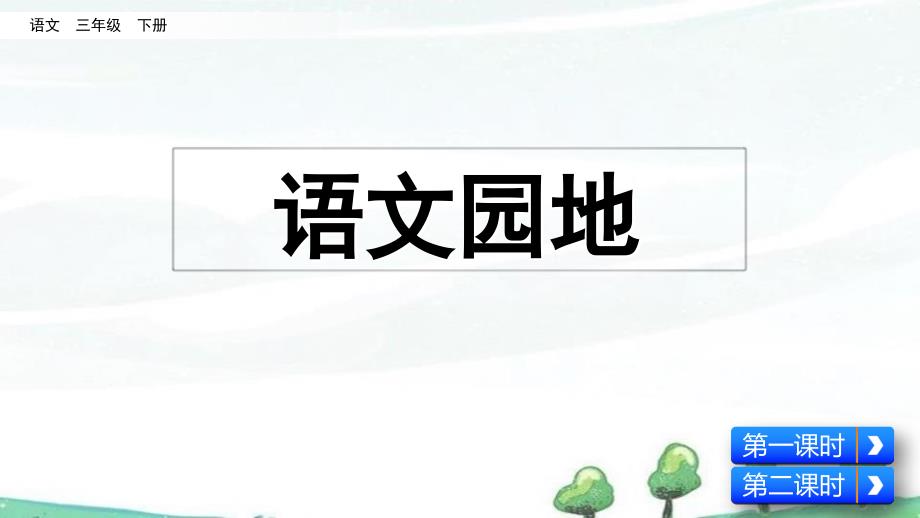 语文　三年级　下册

语文园地

第一课时

第二课时